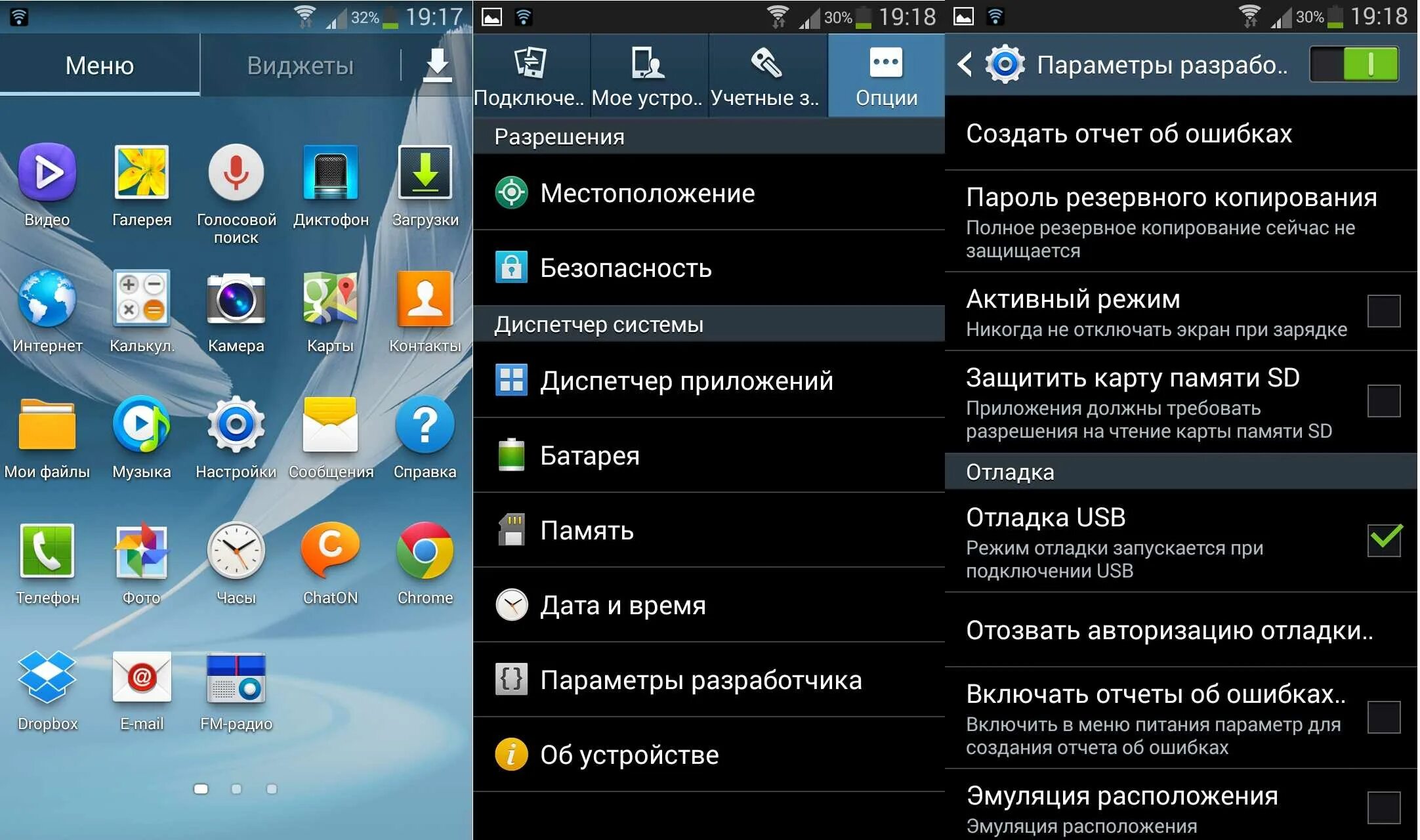 32% 19:17

Меню
Виджеты

Видео
Галерея
Голосовой поиск
Диктофон
Загрузки
Интернет
Калькул.
Камера
Карты
Контакты
Мои файлы
Музыка
Настройки
Сообщения
Справка
Телефон
Фото
Часы
ChatON
Chrome
Dropbox
E-mail
FM-радио

30% 19:18

Подключе..
Мое устро..
Учетные з..
Опции

Разрешения
Местоположение
Безопасность
Диспетчер системы
Диспетчер приложений
Батарея
Память
Дата и время
Параметры разработчика
Об устройстве

30% 19:18

Параметры разрабо..

Создать отчет об ошибках

Пароль резервного копирования
Полное резервное копирование сейчас не защищается

Активный режим
Никогда не отключать экран при зарядке

Защитить карту памяти SD
Приложения должны требовать разрешения на чтение карты памяти SD

Отладка

Отладка USB
Режим отладки запускается при подключении USB

Отозвать авторизацию отладки..

Включать отчеты об ошибках..
Включить в меню питания параметр для создания отчета об ошибках

Эмуляция расположения
Эмуляция расположения